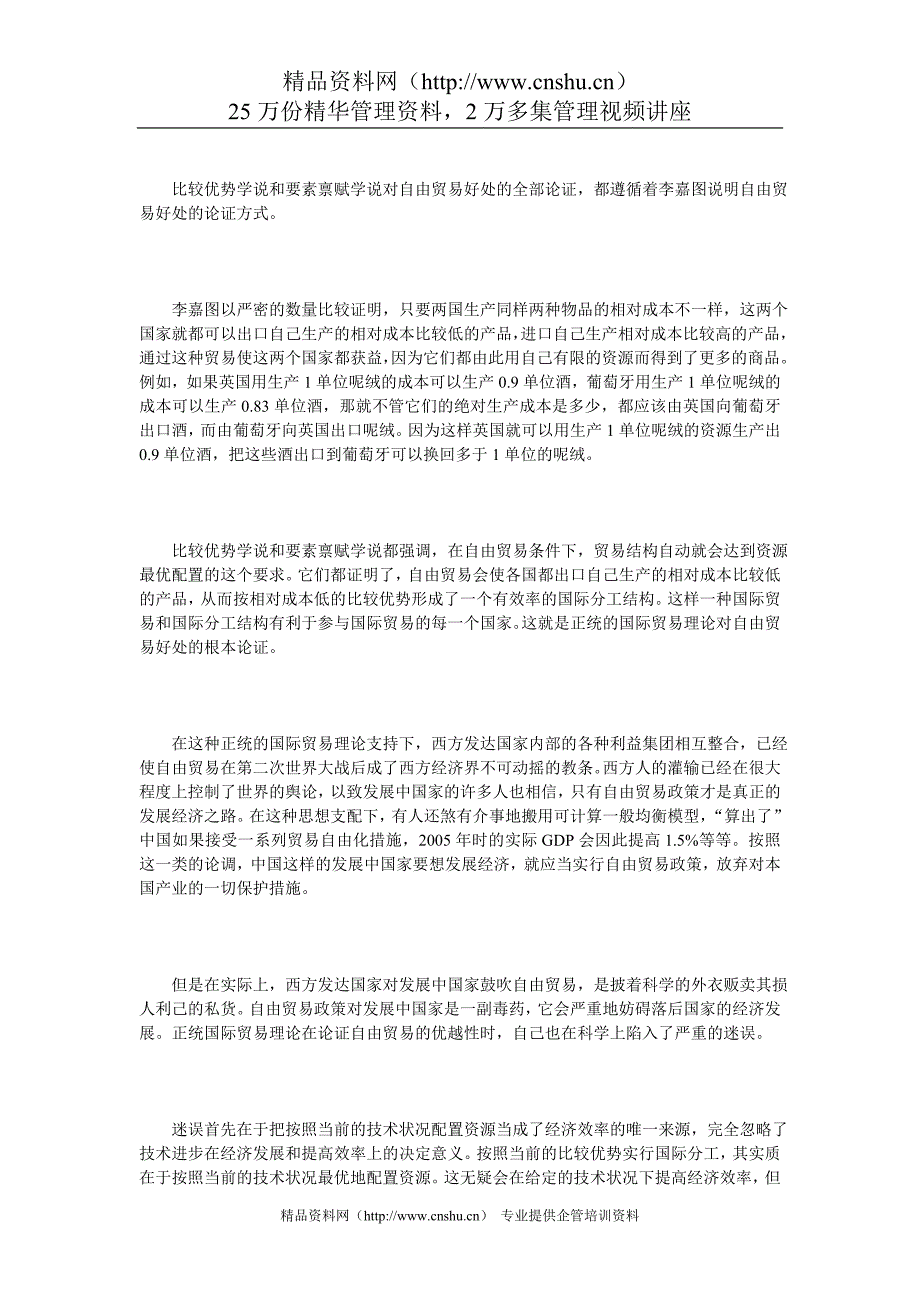 精品资料网（http://www.cnshu.cn）
25 万份精华管理资料，2 万多集管理视频讲座

比较优势学说和要素禀赋学说对自由贸易好处的全部论证，都遵循着李嘉图说明自由贸易好处的论证方式。

李嘉图以严密的数量比较证明，只要两国生产同样两种物品的相对成本不一样，这两个国家就都可以出口自己生产的相对成本比较低的产品，进口自己生产相对成本比较高的产品，通过这种贸易使这两个国家都获益，因为它们都由此用自己有限的资源而得到了更多的商品。例如，如果英国用生产 1 单位呢绒的成本可以生产 0.9 单位酒，葡萄牙用生产 1 单位呢绒的成本可以生产 0.83 单位酒，那就不管它们的绝对生产成本是多少，都应该由英国向葡萄牙出口酒，而由葡萄牙向英国出口呢绒。因为这样英国就可以用生产 1 单位呢绒的资源生产出 0.9 单位酒，把这些酒出口到葡萄牙可以换回多于 1 单位的呢绒。

比较优势学说和要素禀赋学说都强调，在自由贸易条件下，贸易结构自动就会达到资源最优配置的这个要求。它们都证明了，自由贸易会使各国都出口自己生产的相对成本比较低的产品，从而按相对成本低的比较优势形成了一个有效率的国际分工结构。这样一种国际贸易和国际分工结构有利于参与国际贸易的每一个国家。这就是正统的国际贸易理论对自由贸易好处的根本论证。

在这种正统的国际贸易理论支持下，西方发达国家内部的各种利益集团相互整合，已经使自由贸易在第二次世界大战后成了西方经济界不可动摇的教条。西方人的灌输已经在很大程度上控制了世界的舆论，以致发展中国家的许多人也相信，只有自由贸易政策才是真正的发展经济之路。在这种思想支配下，有人还煞有介事地搬用可计算一般均衡模型，“算出了”中国如果接受一系列贸易自由化措施，2005 年时的实际 GDP 会因此提高 1.5%等等。按照这一类的论调，中国这样的发展中国家要想发展经济，就应当实行自由贸易政策，放弃对本国产业的一切保护措施。

但是在实际上，西方发达国家对发展中国家鼓吹自由贸易，是披着科学的外衣贩卖其损人利己的私货。自由贸易政策对发展中国家是一副毒药，它会严重地妨碍落后国家的经济发展。正统国际贸易理论在论证自由贸易的优越性时，自己也在科学上陷入了严重的迷误。

迷误首先在于把按照当前的技术状况配置资源当成了经济效率的唯一来源，完全忽略了技术进步在经济发展和提高效率上的决定意义。按照当前的比较优势实行国际分工，其实质在于按照当前的技术状况最优地配置资源。这无疑会在给定的技术状况下提高经济效率，但

精品资料网（http://www.cnshu.cn） 专业提供企管培训资料